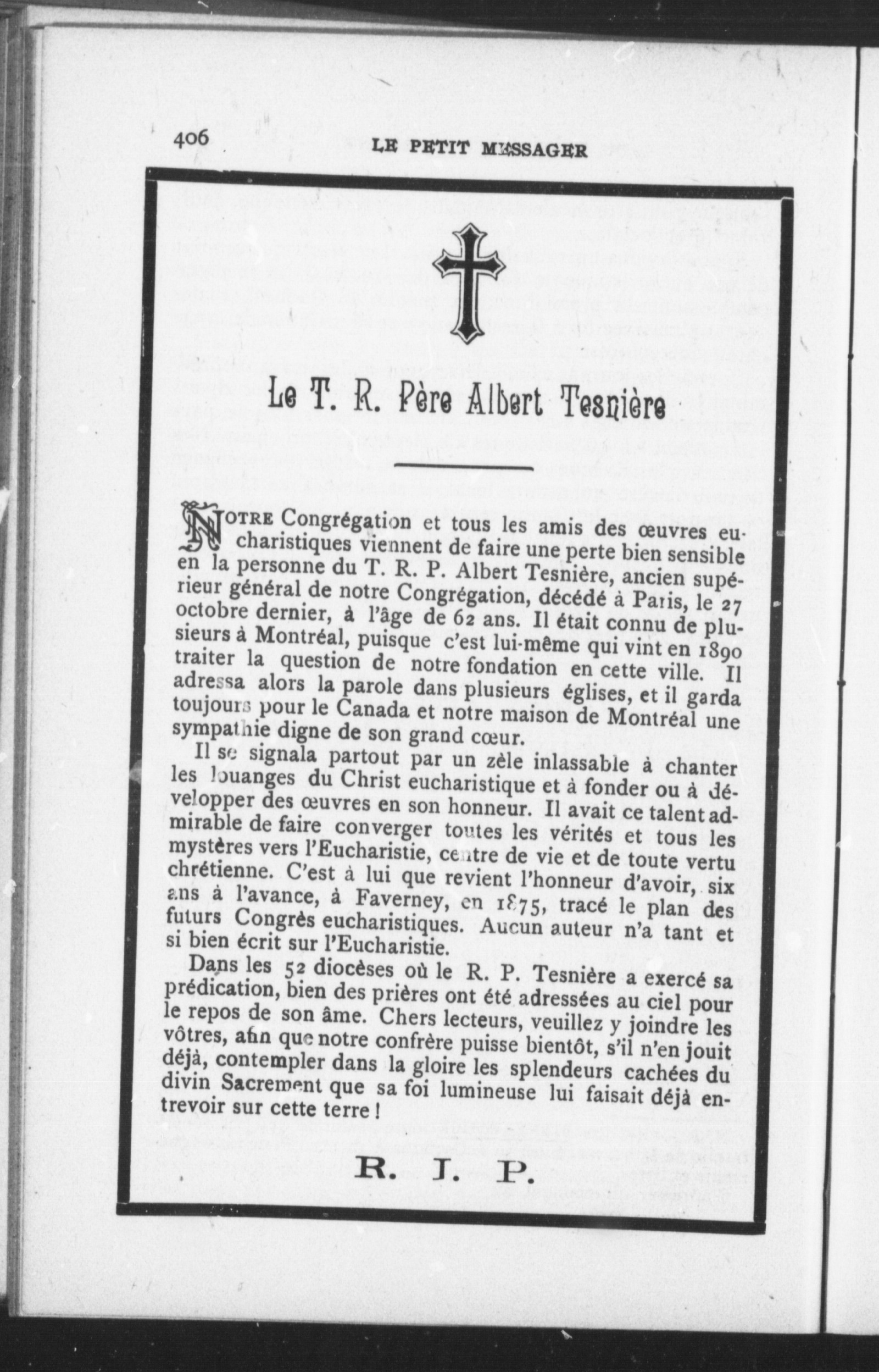 406 LE PETIT MESSAGER

Le T. R. Père Albert Tesnière

NOTRE Congrégation et tous les amis des œuvres eucharistiques viennent de faire une perte bien sensible en la personne du T. R. P. Albert Tesnière, ancien supérieur général de notre Congrégation, décédé à Paris, le 27 octobre dernier, à l'âge de 62 ans. Il était connu de plusieurs à Montréal, puisque c'est lui-même qui vint en 1890 traiter la question de notre fondation en cette ville. Il adressa alors la parole dans plusieurs églises, et il garda toujours pour le Canada et notre maison de Montréal une sympathie digne de son grand cœur.

Il se signala partout par un zèle inlassable à chanter les louanges du Christ eucharistique et à fonder ou à développer des œuvres en son honneur. Il avait ce talent admirable de faire converger toutes les vérités et tous les mystères vers l'Eucharistie, centre de vie et de toute vertu chrétienne. C'est à lui que revient l'honneur d'avoir, six ans à l'avance, à Faverney, en 1875, tracé le plan des futurs Congrès eucharistiques. Aucun auteur n'a tant et si bien écrit sur l'Eucharistie.

Dans les 52 diocèses où le R. P. Tesnière a exercé sa prédication, bien des prières ont été adressées au ciel pour le repos de son âme. Chers lecteurs, veuillez y joindre les vôtres, afin que notre confrère puisse bientôt, s'il n'en jouit déjà, contempler dans la gloire les splendeurs cachées du divin Sacrement que sa foi lumineuse lui faisait déjà entrevoir sur cette terre !

R. I. P.